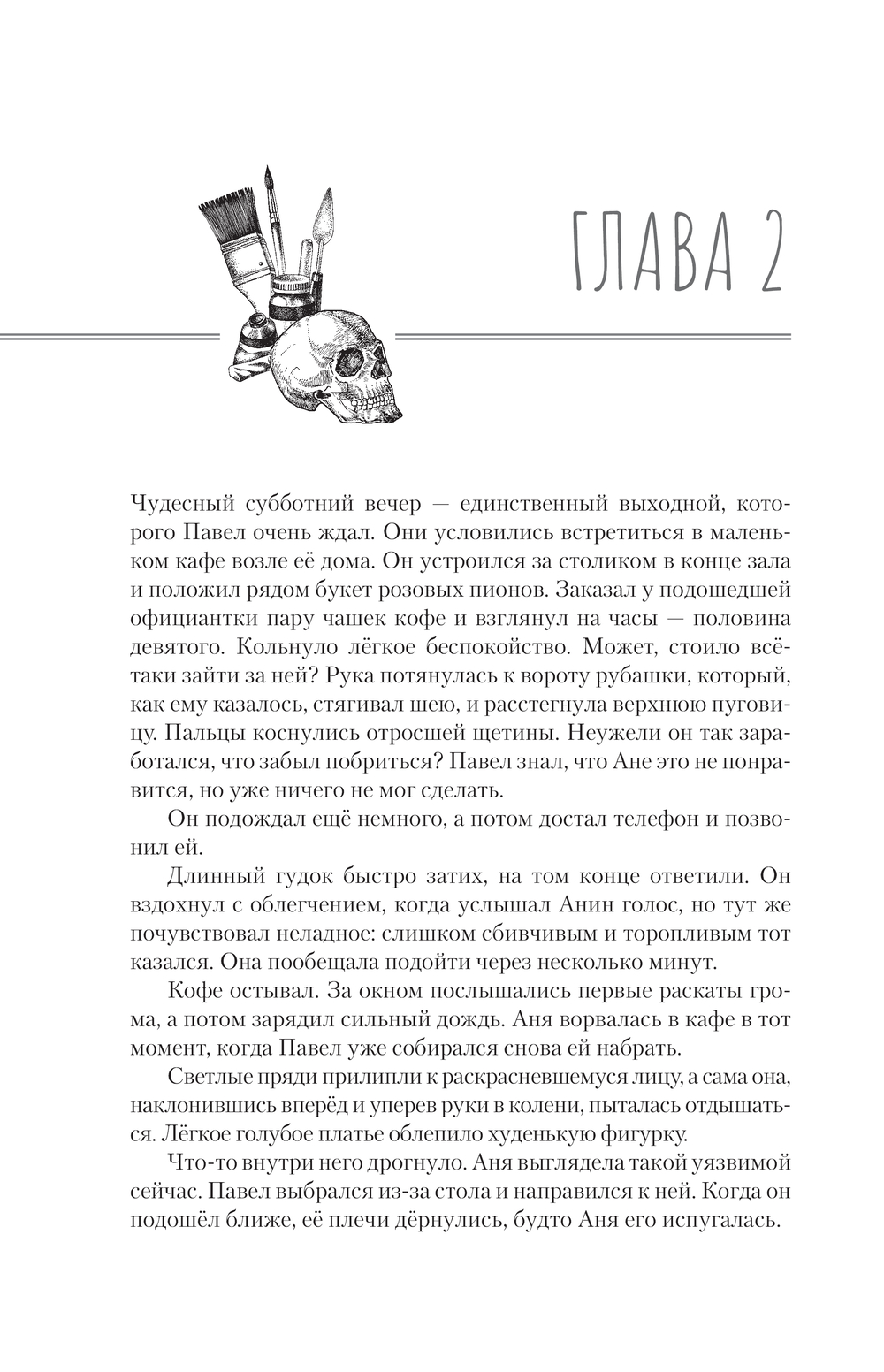 ГЛАВА 2

Чудесный субботний вечер — единственный выходной, которого Павел очень ждал. Они условились встретиться в маленьком кафе возле её дома. Он устроился за столиком в конце зала и положил рядом букет розовых пионов. Заказал у подошедшей официантки пару чашек кофе и взглянул на часы — половина девятого. Кольнуло лёгкое беспокойство. Может, стоило всё-таки зайти за ней? Рука потянулась к вороту рубашки, который, как ему казалось, стягивал шею, и расстегнула верхнюю пуговицу. Пальцы коснулись отросшей щетины. Неужели он так заработался, что забыл побриться? Павел знал, что Ане это не понравится, но уже ничего не мог сделать.

Он подождал ещё немного, а потом достал телефон и позвонил ей.

Длинный гудок быстро затих, на том конце ответили. Он вздохнул с облегчением, когда услышал Анин голос, но тут же почувствовал неладное: слишком сбивчивым и торопливым тот казался. Она пообещала подойти через несколько минут.

Кофе остывал. За окном послышались первые раскаты грома, а потом зарядил сильный дождь. Аня ворвалась в кафе в тот момент, когда Павел уже собирался снова ей набрать.

Светлые пряди прилипли к раскрасневшемуся лицу, а сама она, наклонившись вперёд и уперев руки в колени, пыталась отдышаться. Лёгкое голубое платье облепило худенькую фигурку.

Что-то внутри него дрогнуло. Аня выглядела такой уязвимой сейчас. Павел выбрался из-за стола и направился к ней. Когда он подошёл ближе, её плечи дёрнулись, будто Аня его испугалась.